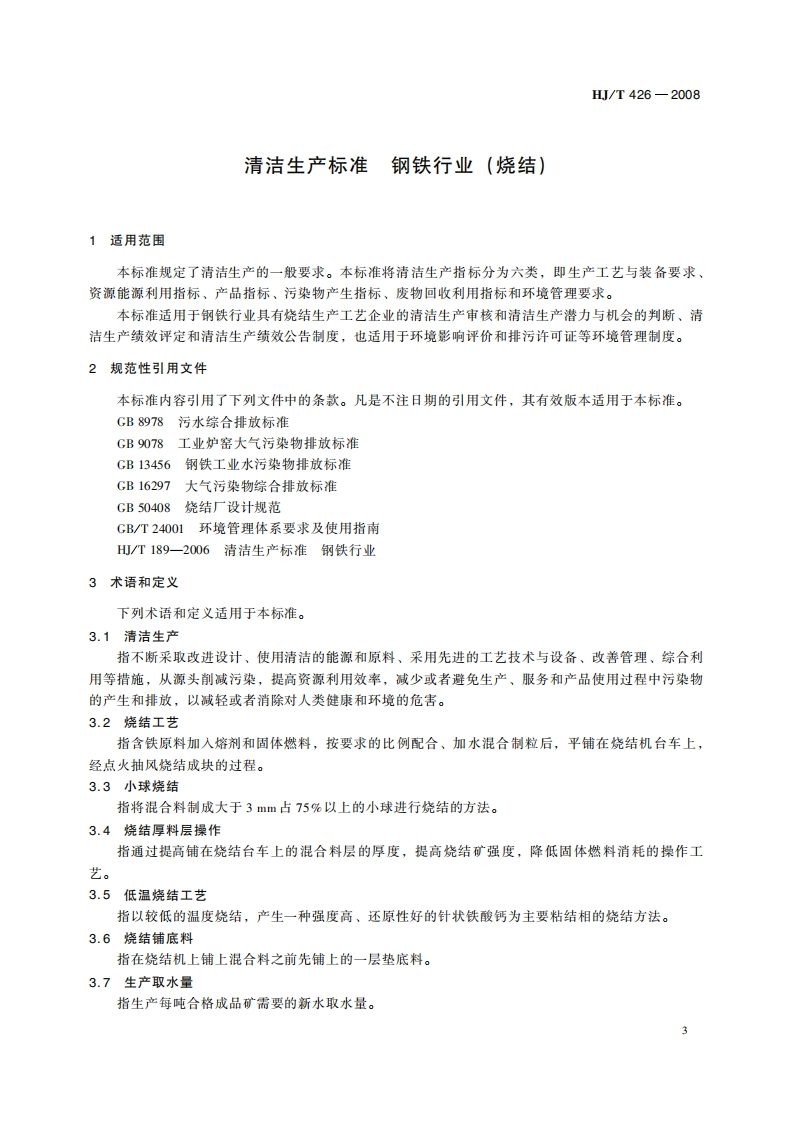 HJ/T 426—2008

清洁生产标准　钢铁行业（烧结）

1　适用范围

本标准规定了清洁生产的一般要求。本标准将清洁生产指标分为六类，即生产工艺与装备要求、资源能源利用指标、产品指标、污染物产生指标、废物回收利用指标和环境管理要求。

本标准适用于钢铁行业具有烧结生产工艺企业的清洁生产审核和清洁生产潜力与机会的判断、清洁生产绩效评定和清洁生产绩效公告制度，也适用于环境影响评价和排污许可证等环境管理制度。

2　规范性引用文件

本标准内容引用了下列文件中的条款。凡是不注日期的引用文件，其有效版本适用于本标准。

GB 8978　污水综合排放标准

GB 9078　工业炉窑大气污染物排放标准

GB 13456　钢铁工业水污染物排放标准

GB 16297　大气污染物综合排放标准

GB 50408　烧结厂设计规范

GB/T 24001　环境管理体系要求及使用指南

HJ/T 189—2006　清洁生产标准　钢铁行业

3　术语和定义

下列术语和定义适用于本标准。

3.1　清洁生产

指不断采取改进设计、使用清洁的能源和原料、采用先进的工艺技术与设备、改善管理、综合利用等措施，从源头削减污染，提高资源利用效率，减少或者避免生产、服务和产品使用过程中污染物的产生和排放，以减轻或者消除对人类健康和环境的危害。

3.2　烧结工艺

指含铁原料加入熔剂和固体燃料，按要求的比例配合、加水混合制粒后，平铺在烧结机台车上，经点火抽风烧结成块的过程。

3.3　小球烧结

指将混合料制成大于 3 mm 占 75% 以上的小球进行烧结的方法。

3.4　烧结厚料层操作

指通过提高铺在烧结台车上的混合料层的厚度，提高烧结矿强度，降低固体燃料消耗的操作工艺。

3.5　低温烧结工艺

指以较低的温度烧结，产生一种强度高、还原性好的针状铁酸钙为主要粘结相的烧结方法。

3.6　烧结铺底料

指在烧结机上铺上混合料之前先铺上的一层垫底料。

3.7　生产取水量

指生产每吨合格成品矿需要的新水取水量。

3